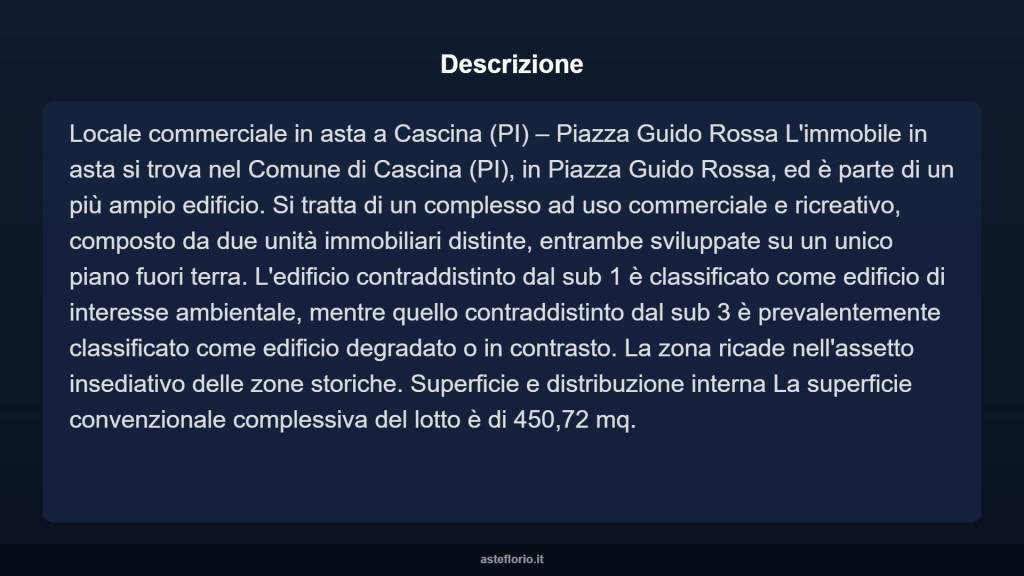 Descrizione

Locale commerciale in asta a Cascina (PI) – Piazza Guido Rossa L'immobile in asta si trova nel Comune di Cascina (PI), in Piazza Guido Rossa, ed è parte di un più ampio edificio. Si tratta di un complesso ad uso commerciale e ricreativo, composto da due unità immobiliari distinte, entrambe sviluppate su un unico piano fuori terra. L'edificio contraddistinto dal sub 1 è classificato come edificio di interesse ambientale, mentre quello contraddistinto dal sub 3 è prevalentemente classificato come edificio degradato o in contrasto. La zona ricade nell'assetto insediativo delle zone storiche. Superficie e distribuzione interna La superficie convenzionale complessiva del lotto è di 450,72 mq.

asteflorio.it